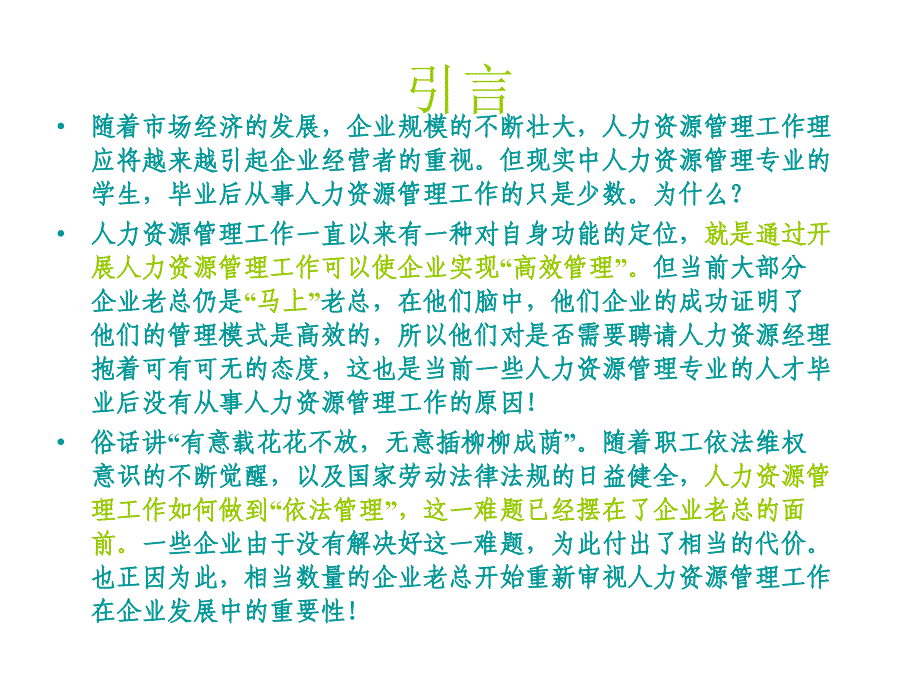 引言

• 随着市场经济的发展，企业规模的不断壮大，人力资源管理工作理应将越来越引起企业经营者的重视。但现实中人力资源管理专业的学生，毕业后从事人力资源管理工作的只是少数。为什么？

• 人力资源管理工作一直以来有一种对自身功能的定位，就是通过开展人力资源管理工作可以使企业实现“高效管理”。但当前大部分企业老总仍是“马上”老总，在他们脑中，他们企业的成功证明了他们的管理模式是高效的，所以他们对是否需要聘请人力资源经理抱着可有可无的态度，这也是当前一些人力资源管理专业的人才毕业后没有从事人力资源管理工作的原因！

• 俗话讲“有意栽花花不放，无意插柳柳成荫”。随着职工依法维权意识的不断觉醒，以及国家劳动法律法规的日益健全，人力资源管理工作如何做到“依法管理”，这一难题已经摆在了企业老总的面前。一些企业由于没有解决好这一难题，为此付出了相当的代价。也正因为此，相当数量的企业老总开始重新审视人力资源管理工作在企业发展中的重要性！